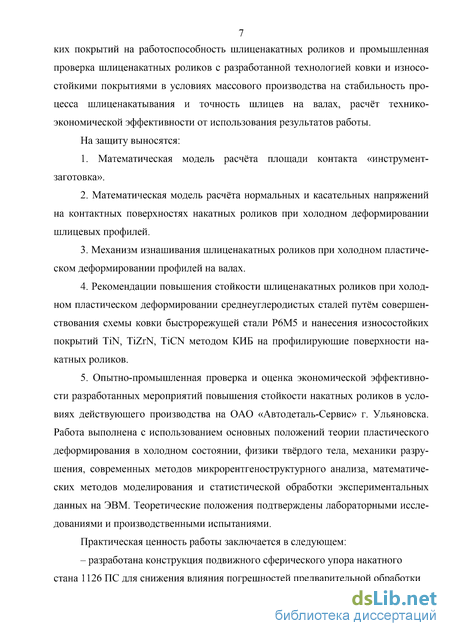 7

ких покрытий на работоспособность шлиценакатных роликов и промышленная проверка шлиценакатных роликов с разработанной технологией ковки и износостойкими покрытиями в условиях массового производства на стабильность процесса шлиценакатывания и точность шлицев на валах, расчёт технико-экономической эффективности от использования результатов работы.

На защиту выносятся:

1. Математическая модель расчёта площади контакта «инструмент-заготовка».

2. Математическая модель расчёта нормальных и касательных напряжений на контактных поверхностях накатных роликов при холодном деформировании шлицевых профилей.

3. Механизм изнашивания шлиценакатных роликов при холодном пластическом деформировании профилей на валах.

4. Рекомендации повышения стойкости шлиценакатных роликов при холодном пластическом деформировании среднеуглеродистых сталей путём совершенствования схемы ковки быстрорежущей стали Р6М5 и нанесения износостойких покрытий TiN, TiZrN, TiCN методом КИБ на профилирующие поверхности накатных роликов.

5. Опытно-промышленная проверка и оценка экономической эффективности разработанных мероприятий повышения стойкости накатных роликов в условиях действующего производства на ОАО «Автодеталь-Сервис» г. Ульяновска. Работа выполнена с использованием основных положений теории пластического деформирования в холодном состоянии, физики твёрдого тела, механики разрушения, современных методов микрорентгеноструктурного анализа, математических методов моделирования и статистической обработки экспериментальных данных на ЭВМ. Теоретические положения подтверждены лабораторными исследованиями и производственными испытаниями.

Практическая ценность работы заключается в следующем:

– разработана конструкция подвижного сферического упора накатного стана 1126 ПС для снижения влияния погрешностей предварительной обработки

dsLib.net
библиотека диссертаций